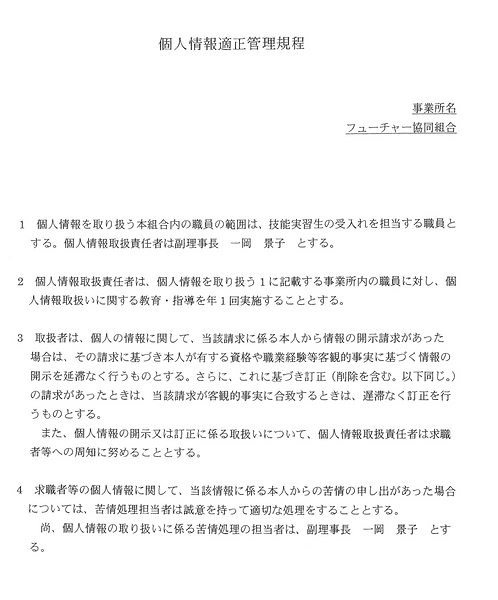 個人情報適正管理規程

事業所名
フューチャー協同組合

1　個人情報を取り扱う本組合内の職員の範囲は、技能実習生の受入れを担当する職員とする。個人情報取扱責任者は副理事長　一岡　景子　とする。

2　個人情報取扱責任者は、個人情報を取り扱う1に記載する事業所内の職員に対し、個人情報取扱いに関する教育・指導を年1回実施することとする。

3　取扱者は、個人の情報に関して、当該請求に係る本人から情報の開示請求があった場合は、その請求に基づき本人が有する資格や職業経験等客観的事実に基づく情報の開示を延滞なく行うものとする。さらに、これに基づき訂正（削除を含む。以下同じ。）の請求があったときは、当該請求が客観的事実に合致するときは、遅滞なく訂正を行うものとする。
　また、個人情報の開示又は訂正に係る取扱いについて、個人情報取扱責任者は求職者等への周知に努めることとする。

4　求職者等の個人情報に関して、当該情報に係る本人からの苦情の申し出があった場合については、苦情処理担当者は誠意を持って適切な処理をすることとする。
　尚、個人情報の取り扱いに係る苦情処理の担当者は、副理事長　一岡　景子　とする。